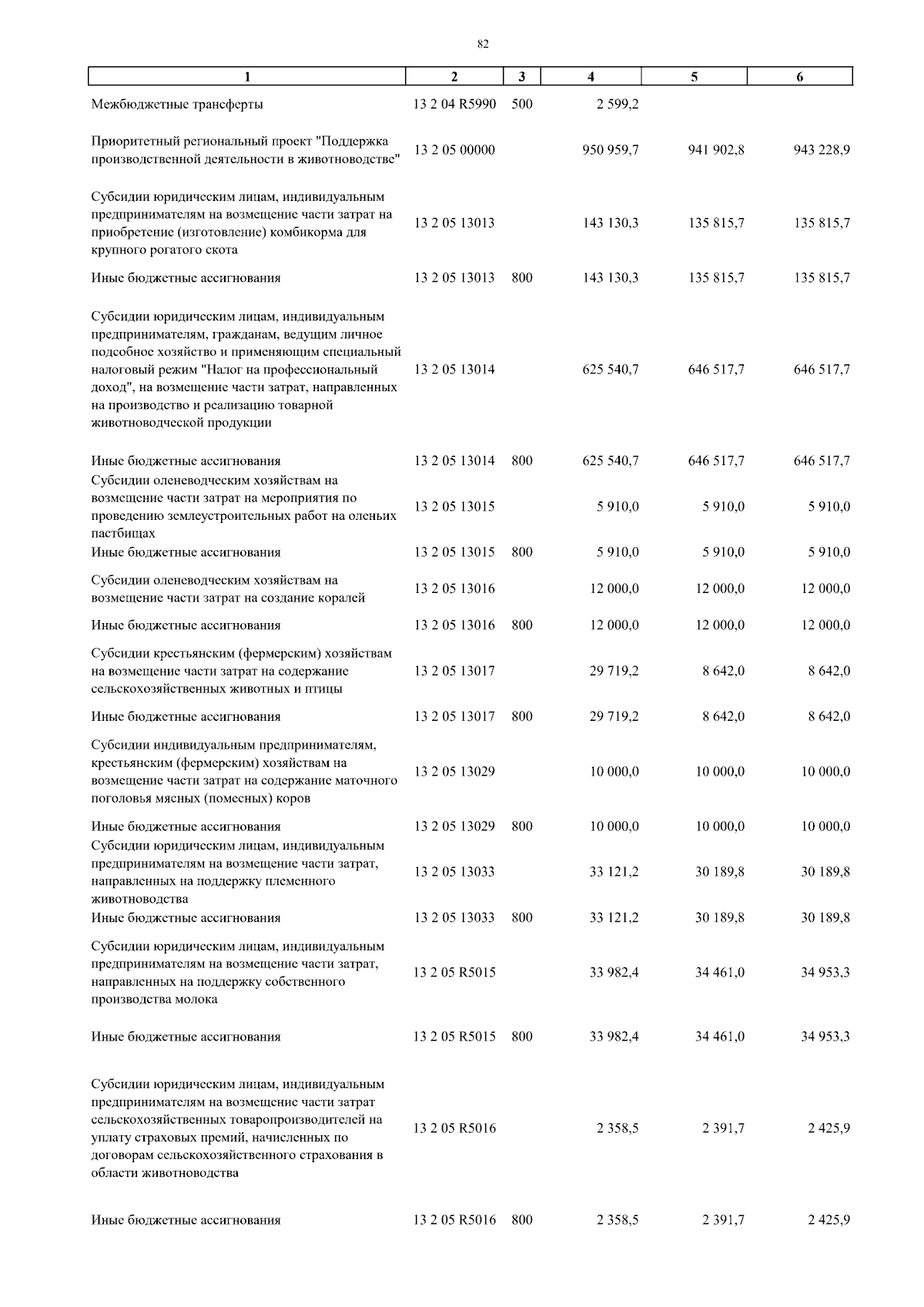 82

| 1 | 2 | 3 | 4 | 5 | 6 |
|---|---|---|---|---|---|
| Межбюджетные трансферты | 13 2 04 R5990 | 500 | 2 599,2 | | |
| Приоритетный региональный проект "Поддержка производственной деятельности в животноводстве" | 13 2 05 00000 | | 950 959,7 | 941 902,8 | 943 228,9 |
| Субсидии юридическим лицам, индивидуальным предпринимателям на возмещение части затрат на приобретение (изготовление) комбикорма для крупного рогатого скота | 13 2 05 13013 | | 143 130,3 | 135 815,7 | 135 815,7 |
| Иные бюджетные ассигнования | 13 2 05 13013 | 800 | 143 130,3 | 135 815,7 | 135 815,7 |
| Субсидии юридическим лицам, индивидуальным предпринимателям, гражданам, ведущим личное подсобное хозяйство и применяющим специальный налоговый режим "Налог на профессиональный доход", на возмещение части затрат, направленных на производство и реализацию товарной животноводческой продукции | 13 2 05 13014 | | 625 540,7 | 646 517,7 | 646 517,7 |
| Иные бюджетные ассигнования | 13 2 05 13014 | 800 | 625 540,7 | 646 517,7 | 646 517,7 |
| Субсидии оленеводческим хозяйствам на возмещение части затрат на мероприятия по проведению землеустроительных работ на оленьих пастбищах | 13 2 05 13015 | | 5 910,0 | 5 910,0 | 5 910,0 |
| Иные бюджетные ассигнования | 13 2 05 13015 | 800 | 5 910,0 | 5 910,0 | 5 910,0 |
| Субсидии оленеводческим хозяйствам на возмещение части затрат на создание коралей | 13 2 05 13016 | | 12 000,0 | 12 000,0 | 12 000,0 |
| Иные бюджетные ассигнования | 13 2 05 13016 | 800 | 12 000,0 | 12 000,0 | 12 000,0 |
| Субсидии крестьянским (фермерским) хозяйствам на возмещение части затрат на содержание сельскохозяйственных животных и птицы | 13 2 05 13017 | | 29 719,2 | 8 642,0 | 8 642,0 |
| Иные бюджетные ассигнования | 13 2 05 13017 | 800 | 29 719,2 | 8 642,0 | 8 642,0 |
| Субсидии индивидуальным предпринимателям, крестьянским (фермерским) хозяйствам на возмещение части затрат на содержание маточного поголовья мясных (помесных) коров | 13 2 05 13029 | | 10 000,0 | 10 000,0 | 10 000,0 |
| Иные бюджетные ассигнования | 13 2 05 13029 | 800 | 10 000,0 | 10 000,0 | 10 000,0 |
| Субсидии юридическим лицам, индивидуальным предпринимателям на возмещение части затрат, направленных на поддержку племенного животноводства | 13 2 05 13033 | | 33 121,2 | 30 189,8 | 30 189,8 |
| Иные бюджетные ассигнования | 13 2 05 13033 | 800 | 33 121,2 | 30 189,8 | 30 189,8 |
| Субсидии юридическим лицам, индивидуальным предпринимателям на возмещение части затрат, направленных на поддержку собственного производства молока | 13 2 05 R5015 | | 33 982,4 | 34 461,0 | 34 953,3 |
| Иные бюджетные ассигнования | 13 2 05 R5015 | 800 | 33 982,4 | 34 461,0 | 34 953,3 |
| Субсидии юридическим лицам, индивидуальным предпринимателям на возмещение части затрат сельскохозяйственных товаропроизводителей на уплату страховых премий, начисленных по договорам сельскохозяйственного страхования в области животноводства | 13 2 05 R5016 | | 2 358,5 | 2 391,7 | 2 425,9 |
| Иные бюджетные ассигнования | 13 2 05 R5016 | 800 | 2 358,5 | 2 391,7 | 2 425,9 |